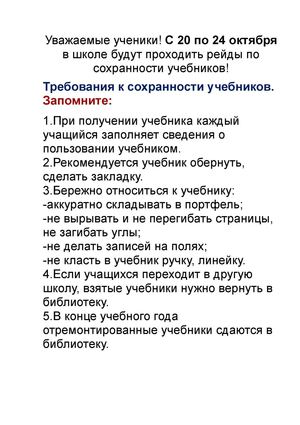 Уважаемые ученики! С 20 по 24 октября в школе будут проходить рейды по сохранности учебников!

Требования к сохранности учебников.
Запомните:

1.При получении учебника каждый учащийся заполняет сведения о пользовании учебником.
2.Рекомендуется учебник обернуть, сделать закладку.
3.Бережно относиться к учебнику:
-аккуратно складывать в портфель;
-не вырывать и не перегибать страницы, не загибать углы;
-не делать записей на полях;
-не класть в учебник ручку, линейку.
4.Если учащихся переходит в другую школу, взятые учебники нужно вернуть в библиотеку.
5.В конце учебного года отремонтированные учебники сдаются в библиотеку.